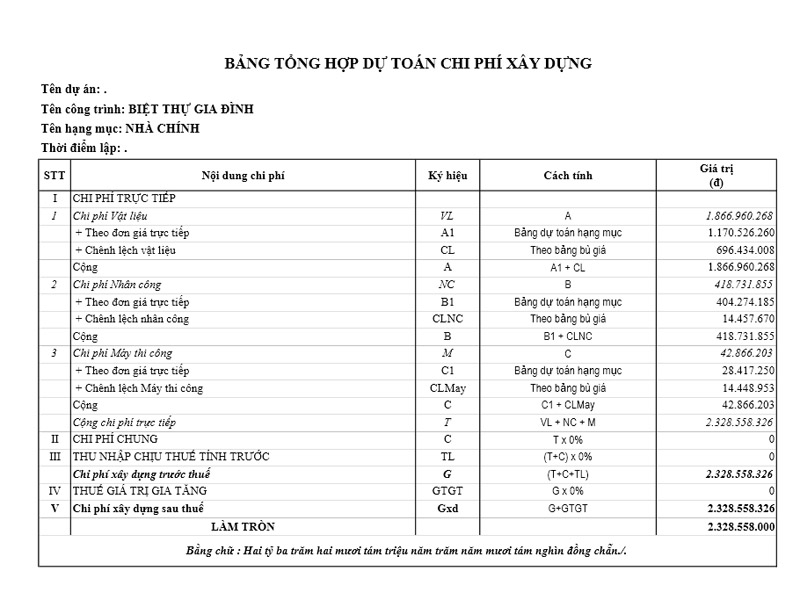 BẢNG TỔNG HỢP DỰ TOÁN CHI PHÍ XÂY DỰNG

Tên dự án: .

Tên công trình: BIỆT THỰ GIA ĐÌNH

Tên hạng mục: NHÀ CHÍNH

Thời điểm lập: .

| STT | Nội dung chi phí | Ký hiệu | Cách tính | Giá trị (đ) |
|---|---|---|---|---|
| I | CHI PHÍ TRỰC TIẾP | | | |
| 1 | Chi phí Vật liệu | VL | A | 1.866.960.268 |
| | + Theo đơn giá trực tiếp | A1 | Bảng dự toán hạng mục | 1.170.526.260 |
| | + Chênh lệch vật liệu | CL | Theo bảng bù giá | 696.434.008 |
| | Cộng | A | A1 + CL | 1.866.960.268 |
| 2 | Chi phí Nhân công | NC | B | 418.731.855 |
| | + Theo đơn giá trực tiếp | B1 | Bảng dự toán hạng mục | 404.274.185 |
| | + Chênh lệch nhân công | CLNC | Theo bảng bù giá | 14.457.670 |
| | Cộng | B | B1 + CLNC | 418.731.855 |
| 3 | Chi phí Máy thi công | M | C | 42.866.203 |
| | + Theo đơn giá trực tiếp | C1 | Bảng dự toán hạng mục | 28.417.250 |
| | + Chênh lệch Máy thi công | CLMay | Theo bảng bù giá | 14.448.953 |
| | Cộng | C | C1 + CLMay | 42.866.203 |
| | Cộng chi phí trực tiếp | T | VL + NC + M | 2.328.558.326 |
| II | CHI PHÍ CHUNG | C | T x 0% | 0 |
| III | THU NHẬP CHỊU THUẾ TÍNH TRƯỚC | TL | (T+C) x 0% | 0 |
| | Chi phí xây dựng trước thuế | G | (T+C+TL) | 2.328.558.326 |
| IV | THUẾ GIÁ TRỊ GIA TĂNG | GTGT | G x 0% | 0 |
| V | Chi phí xây dựng sau thuế | Gxd | G+GTGT | 2.328.558.326 |
| | LÀM TRÒN | | | 2.328.558.000 |

Bằng chữ : Hai tỷ ba trăm hai mươi tám triệu năm trăm năm mươi tám nghìn đồng chẵn./.